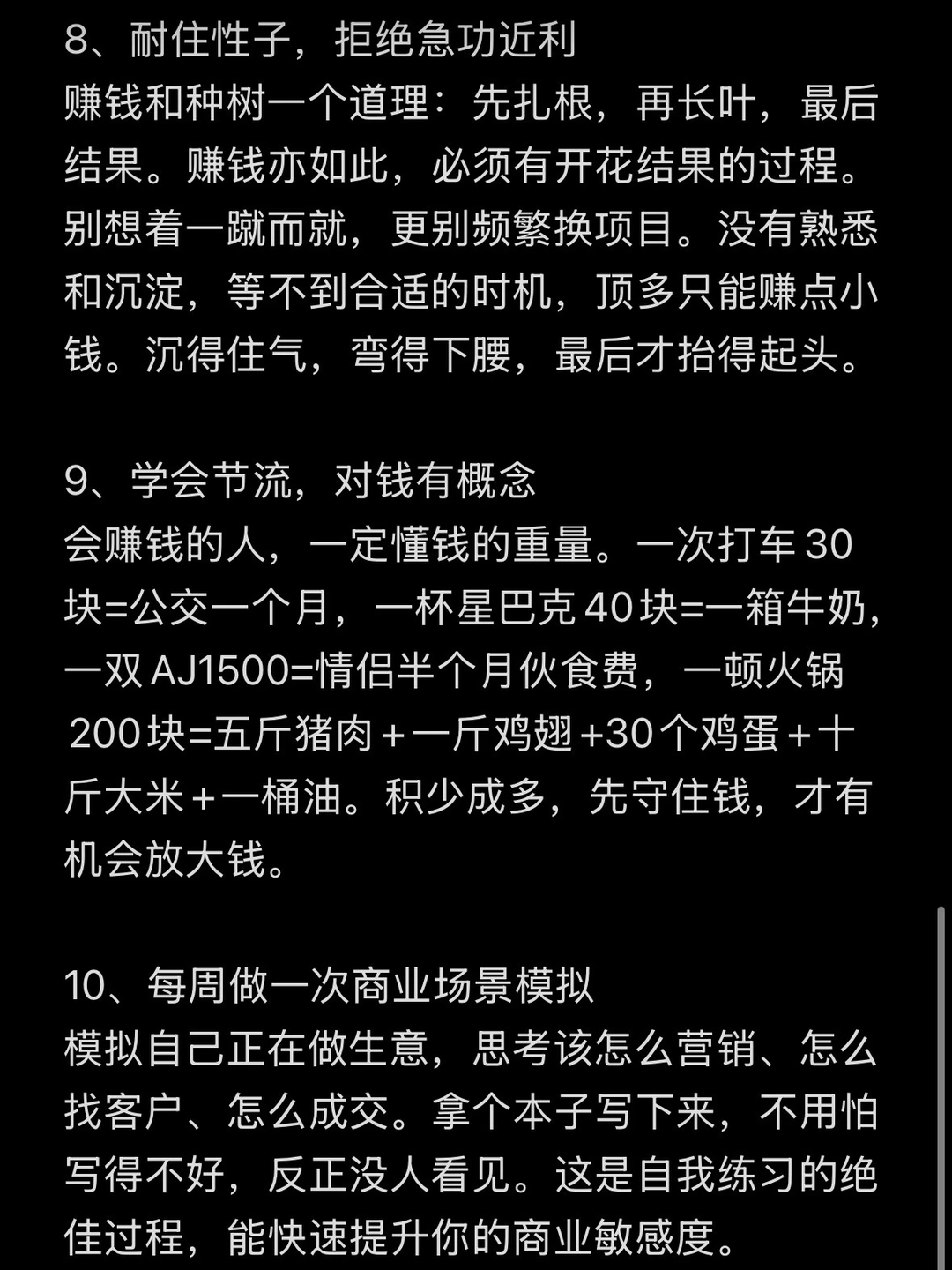 8、耐住性子，拒绝急功近利
赚钱和种树一个道理：先扎根，再长叶，最后结果。赚钱亦如此，必须有开花结果的过程。别想着一蹴而就，更别频繁换项目。没有熟悉和沉淀，等不到合适的时机，顶多只能赚点小钱。沉得住气，弯得下腰，最后才抬得起头。

9、学会节流，对钱有概念
会赚钱的人，一定懂钱的重量。一次打车30块=公交一个月，一杯星巴克40块=一箱牛奶，一双AJ1500=情侣半个月伙食费，一顿火锅200块=五斤猪肉+一斤鸡翅+30个鸡蛋+十斤大米+一桶油。积少成多，先守住钱，才有机会放大钱。

10、每周做一次商业场景模拟
模拟自己正在做生意，思考该怎么营销、怎么找客户、怎么成交。拿个本子写下来，不用怕写得不好，反正没人看见。这是自我练习的绝佳过程，能快速提升你的商业敏感度。